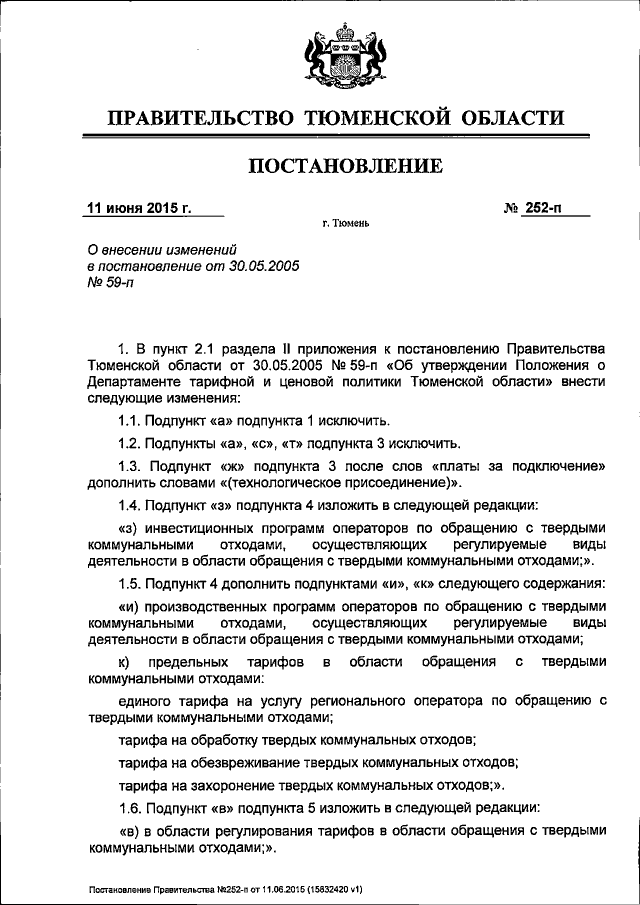 ПРАВИТЕЛЬСТВО ТЮМЕНСКОЙ ОБЛАСТИ

ПОСТАНОВЛЕНИЕ

11 июня 2015 г.

№ 252-п

г. Тюмень

О внесении изменений в постановление от 30.05.2005 № 59-п

1. В пункт 2.1 раздела II приложения к постановлению Правительства Тюменской области от 30.05.2005 № 59-п «Об утверждении Положения о Департаменте тарифной и ценовой политики Тюменской области» внести следующие изменения:

1.1. Подпункт «а» подпункта 1 исключить.

1.2. Подпункты «а», «с», «т» подпункта 3 исключить.

1.3. Подпункт «ж» подпункта 3 после слов «платы за подключение» дополнить словами «(технологическое присоединение)».

1.4. Подпункт «з» подпункта 4 изложить в следующей редакции:

«з) инвестиционных программ операторов по обращению с твердыми коммунальными отходами, осуществляющих регулируемые виды деятельности в области обращения с твердыми коммунальными отходами;».

1.5. Подпункт 4 дополнить подпунктами «и», «к» следующего содержания:

«и) производственных программ операторов по обращению с твердыми коммунальными отходами, осуществляющих регулируемые виды деятельности в области обращения с твердыми коммунальными отходами;

к) предельных тарифов в области обращения с твердыми коммунальными отходами:

единого тарифа на услугу регионального оператора по обращению с твердыми коммунальными отходами;

тарифа на обработку твердых коммунальных отходов;

тарифа на обезвреживание твердых коммунальных отходов;

тарифа на захоронение твердых коммунальных отходов;».

1.6. Подпункт «в» подпункта 5 изложить в следующей редакции:

«в) в области регулирования тарифов в области обращения с твердыми коммунальными отходами;».

Постановление Правительства №252-п от 11.06.2015 (15832420 v1)